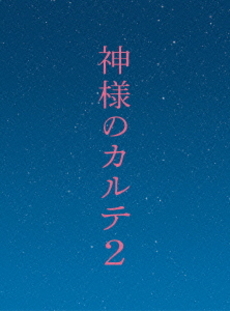 神様のカルテ2